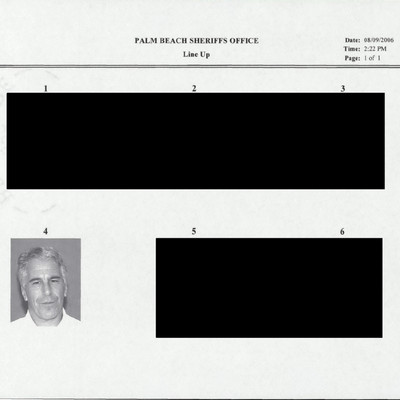 PALM BEACH SHERIFFS OFFICE
Line Up

Date: 08/09/2006
Time: 2:22 PM
Page: 1 of 1

1
2
3

4
5
6